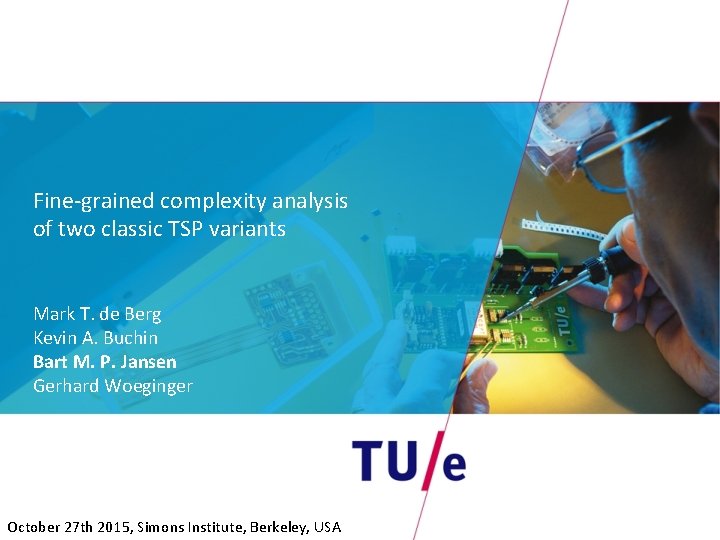 Fine-grained complexity analysis of two classic TSP variants

Mark T. de Berg
Kevin A. Buchin
Bart M. P. Jansen
Gerhard Woeginger

TU/e

TU/e

October 27th 2015, Simons Institute, Berkeley, USA